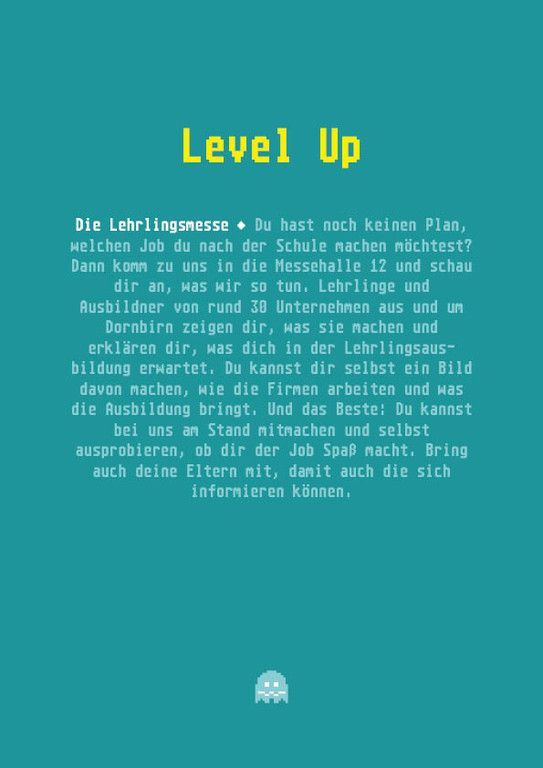 Level Up

Die Lehrlingsmesse ◆ Du hast noch keinen Plan, welchen Job du nach der Schule machen möchtest? Dann komm zu uns in die Messehalle 12 und schau dir an, was wir so tun. Lehrlinge und Ausbildner von rund 30 Unternehmen aus und um Dornbirn zeigen dir, was sie machen und erklären dir, was dich in der Lehrlingsausbildung erwartet. Du kannst dir selbst ein Bild davon machen, wie die Firmen arbeiten und was die Ausbildung bringt. Und das Beste: Du kannst bei uns am Stand mitmachen und selbst ausprobieren, ob dir der Job Spaß macht. Bring auch deine Eltern mit, damit auch die sich informieren können.